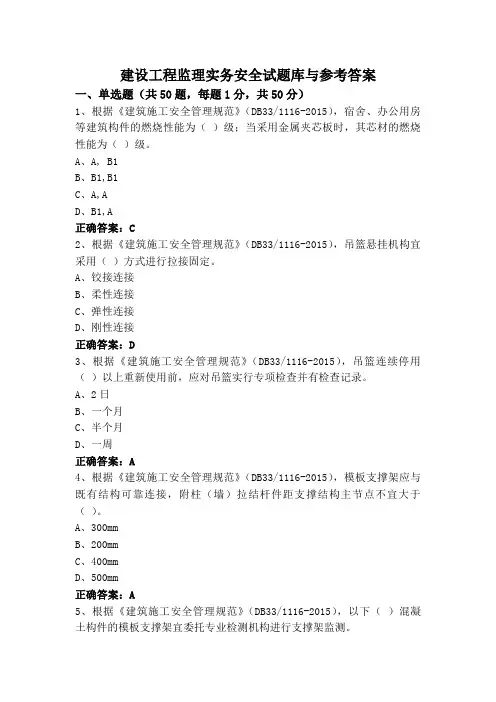 建设工程监理实务安全试题库与参考答案

一、单选题（共50题，每题1分，共50分）

1、根据《建筑施工安全管理规范》（DB33/1116-2015），宿舍、办公用房等建筑构件的燃烧性能为（ ）级；当采用金属夹芯板时，其芯材的燃烧性能为（ ）级。

A、A，B1

B、B1,B1

C、A,A

D、B1,A

正确答案：C

2、根据《建筑施工安全管理规范》（DB33/1116-2015），吊篮悬挂机构宜采用（ ）方式进行拉接固定。

A、铰接连接

B、柔性连接

C、弹性连接

D、刚性连接

正确答案：D

3、根据《建筑施工安全管理规范》（DB33/1116-2015），吊篮连续停用（ ）以上重新使用前，应对吊篮实行专项检查并有检查记录。

A、2日

B、一个月

C、半个月

D、一周

正确答案：A

4、根据《建筑施工安全管理规范》（DB33/1116-2015），模板支撑架应与既有结构可靠连接，附柱（墙）拉结杆件距支撑结构主节点不宜大于（ ）。

A、300mm

B、200mm

C、400mm

D、500mm

正确答案：A

5、根据《建筑施工安全管理规范》（DB33/1116-2015），以下（ ）混凝土构件的模板支撑架宜委托专业检测机构进行支撑架监测。